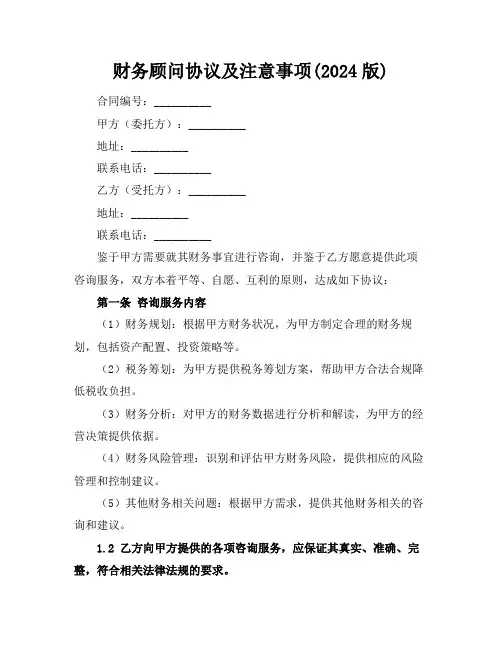 财务顾问协议及注意事项(2024版)

合同编号：__________

甲方（委托方）：__________

地址：__________

联系电话：__________

乙方（受托方）：__________

地址：__________

联系电话：__________

鉴于甲方需要就其财务事宜进行咨询，并鉴于乙方愿意提供此项咨询服务，双方本着平等、自愿、互利的原则，达成如下协议：

第一条 咨询服务内容

（1）财务规划：根据甲方财务状况，为甲方制定合理的财务规划，包括资产配置、投资策略等。

（2）税务筹划：为甲方提供税务筹划方案，帮助甲方合法合规降低税收负担。

（3）财务分析：对甲方的财务数据进行分析和解读，为甲方的经营决策提供依据。

（4）财务风险管理：识别和评估甲方财务风险，提供相应的风险管理和控制建议。

（5）其他财务相关问题：根据甲方需求，提供其他财务相关的咨询和建议。

1.2 乙方向甲方提供的各项咨询服务，应保证其真实、准确、完整，符合相关法律法规的要求。